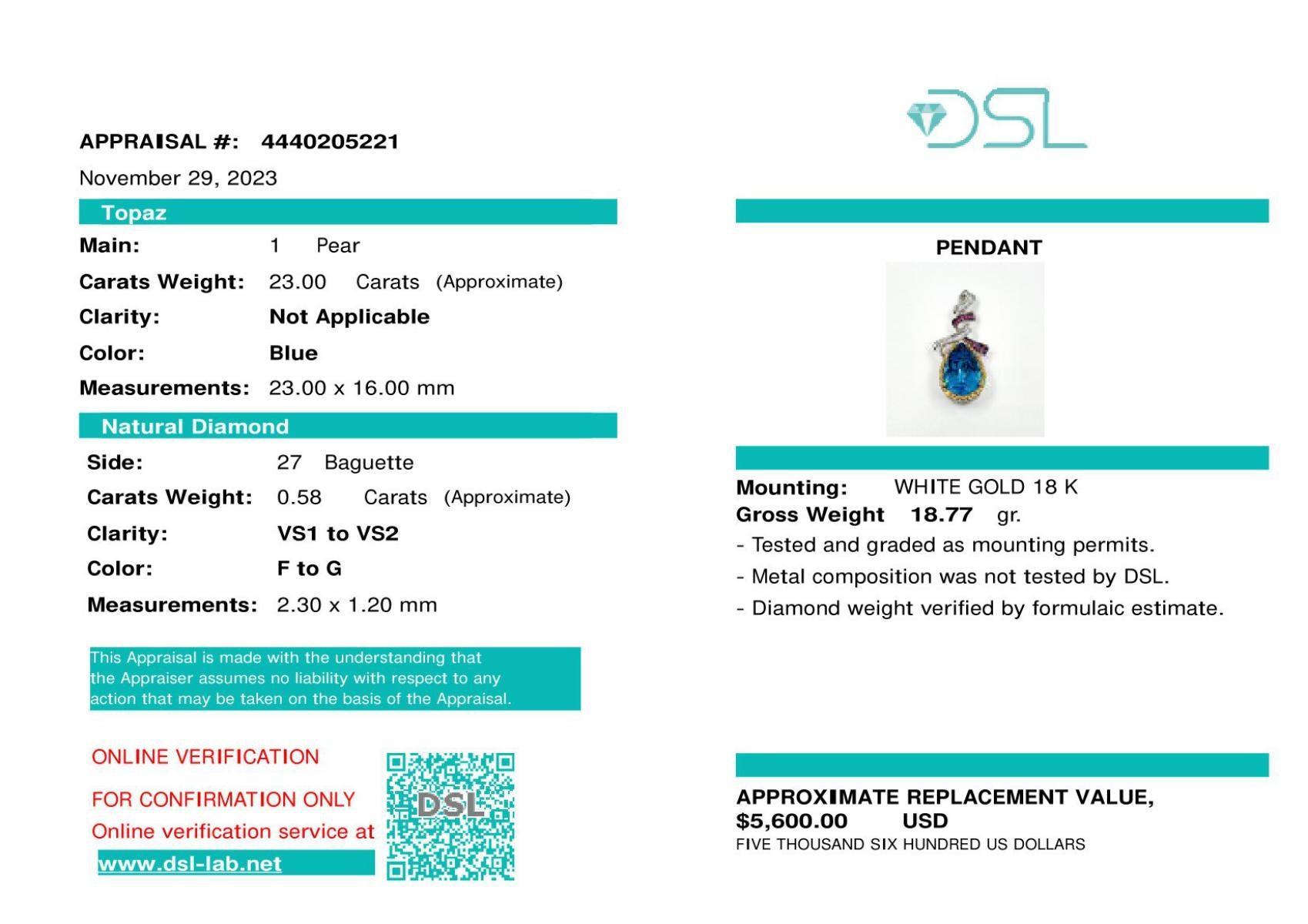 APPRAISAL #: 4440205221

November 29, 2023

Topaz

Main: 1 Pear

Carats Weight: 23.00 Carats (Approximate)

Clarity: Not Applicable

Color: Blue

Measurements: 23.00 x 16.00 mm

Natural Diamond

Side: 27 Baguette

Carats Weight: 0.58 Carats (Approximate)

Clarity: VS1 to VS2

Color: F to G

Measurements: 2.30 x 1.20 mm

This Appraisal is made with the understanding that the Appraiser assumes no liability with respect to any action that may be taken on the basis of the Appraisal.

ONLINE VERIFICATION

FOR CONFIRMATION ONLY

Online verification service at

www.dsl-lab.net

DSL

DSL

PENDANT

Mounting: WHITE GOLD 18 K

Gross Weight 18.77 gr.

- Tested and graded as mounting permits.

- Metal composition was not tested by DSL.

- Diamond weight verified by formulaic estimate.

APPROXIMATE REPLACEMENT VALUE,
$5,600.00 USD
FIVE THOUSAND SIX HUNDRED US DOLLARS